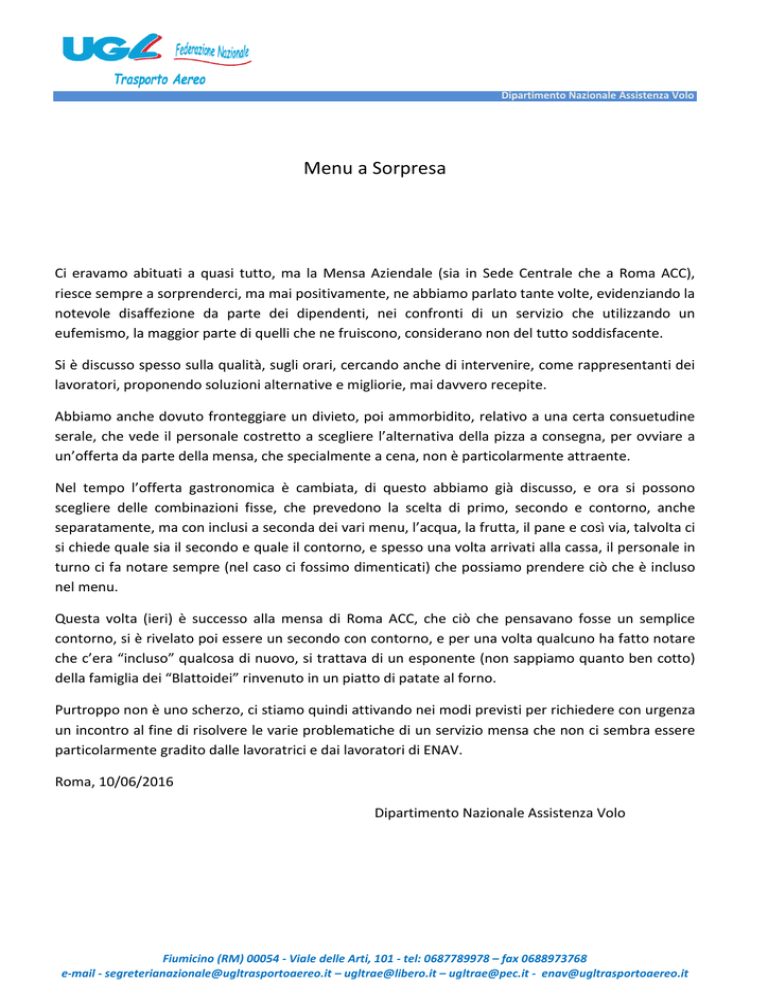 UGL Federazione Nazionale
Trasporto Aereo

Dipartimento Nazionale Assistenza Volo

Menu a Sorpresa

Ci eravamo abituati a quasi tutto, ma la Mensa Aziendale (sia in Sede Centrale che a Roma ACC), riesce sempre a sorprenderci, ma mai positivamente, ne abbiamo parlato tante volte, evidenziando la notevole disaffezione da parte dei dipendenti, nei confronti di un servizio che utilizzando un eufemismo, la maggior parte di quelli che ne fruiscono, considerano non del tutto soddisfacente.

Si è discusso spesso sulla qualità, sugli orari, cercando anche di intervenire, come rappresentanti dei lavoratori, proponendo soluzioni alternative e migliorie, mai davvero recepite.

Abbiamo anche dovuto fronteggiare un divieto, poi ammorbidito, relativo a una certa consuetudine serale, che vede il personale costretto a scegliere l'alternativa della pizza a consegna, per ovviare a un'offerta da parte della mensa, che specialmente a cena, non è particolarmente attraente.

Nel tempo l'offerta gastronomica è cambiata, di questo abbiamo già discusso, e ora si possono scegliere delle combinazioni fisse, che prevedono la scelta di primo, secondo e contorno, anche separatamente, ma con inclusi a seconda dei vari menu, l'acqua, la frutta, il pane e così via, talvolta ci si chiede quale sia il secondo e quale il contorno, e spesso una volta arrivati alla cassa, il personale in turno ci fa notare sempre (nel caso ci fossimo dimenticati) che possiamo prendere ciò che è incluso nel menu.

Questa volta (ieri) è successo alla mensa di Roma ACC, che ciò che pensavano fosse un semplice contorno, si è rivelato poi essere un secondo con contorno, e per una volta qualcuno ha fatto notare che c'era "incluso" qualcosa di nuovo, si trattava di un esponente (non sappiamo quanto ben cotto) della famiglia dei "Blattoidei" rinvenuto in un piatto di patate al forno.

Purtroppo non è uno scherzo, ci stiamo quindi attivando nei modi previsti per richiedere con urgenza un incontro al fine di risolvere le varie problematiche di un servizio mensa che non ci sembra essere particolarmente gradito dalle lavoratrici e dai lavoratori di ENAV.

Roma, 10/06/2016

Dipartimento Nazionale Assistenza Volo

Fiumicino (RM) 00054 - Viale delle Arti, 101 - tel: 0687789978 – fax 0688973768
e-mail - segreterianazionale@ugltrasportoaereo.it – ugltrae@libero.it – ugltrae@pec.it - enav@ugltrasportoaereo.it